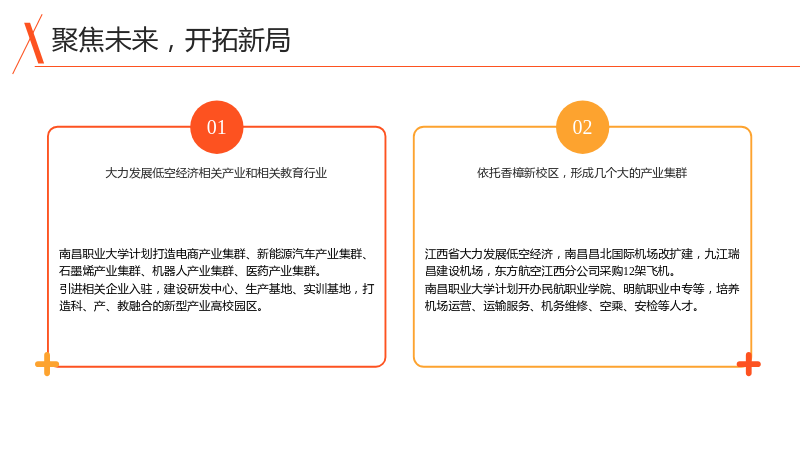 聚焦未来，开拓新局

01

大力发展低空经济相关产业和相关教育行业

南昌职业大学计划打造电商产业集群、新能源汽车产业集群、石墨烯产业集群、机器人产业集群、医药产业集群。

引进相关企业入驻，建设研发中心、生产基地、实训基地，打造科、产、教融合的新型产业高校园区。

02

依托香樟新校区，形成几个大的产业集群

江西省大力发展低空经济，南昌昌北国际机场改扩建，九江瑞昌建设机场，东方航空江西分公司采购12架飞机。

南昌职业大学计划开办民航职业学院、明航职业中专等，培养机场运营、运输服务、机务维修、空乘、安检等人才。